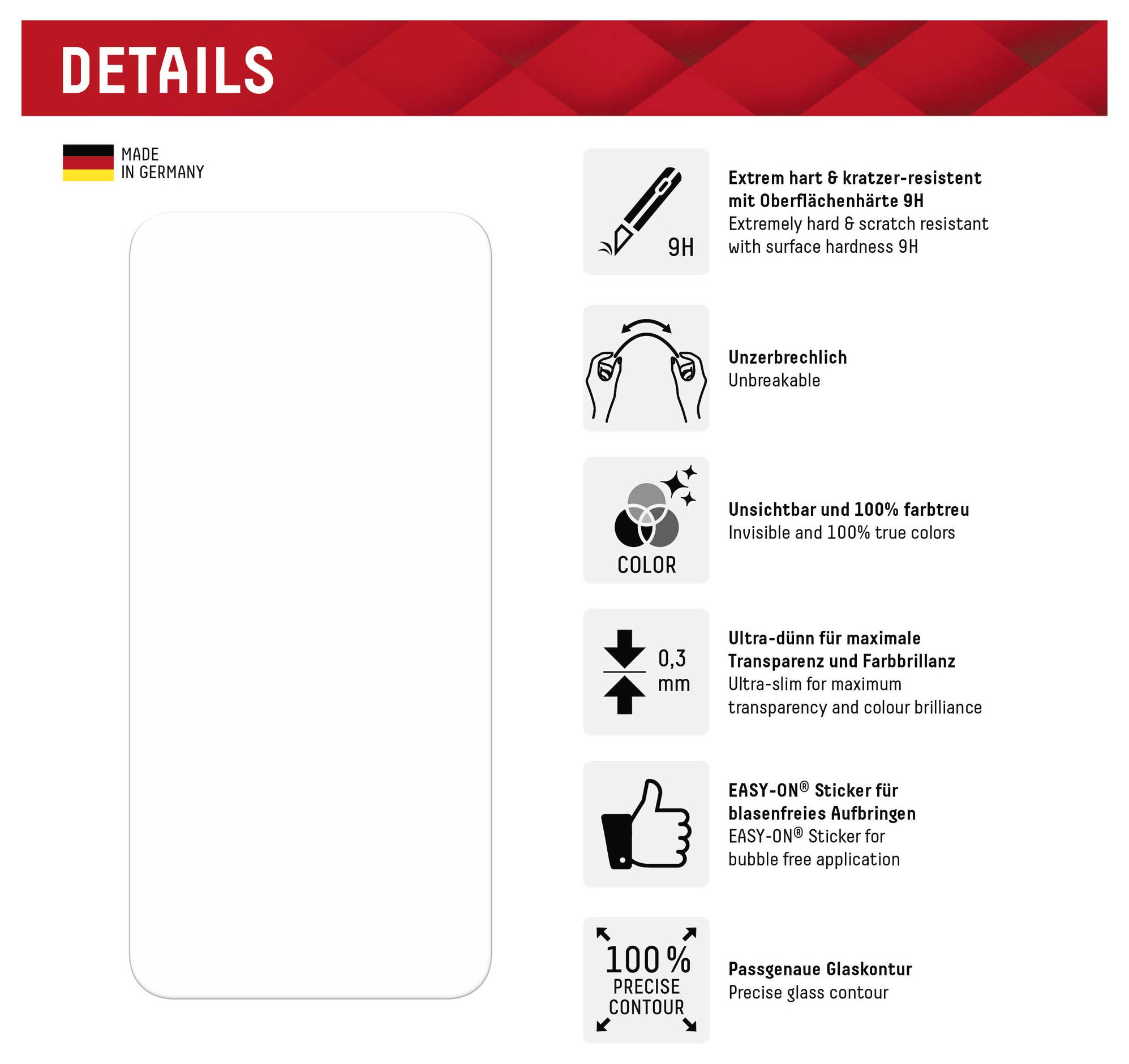 DETAILS

MADE
IN GERMANY

9H

Extrem hart & kratzer-resistent mit Oberflächenhärte 9H
Extremely hard & scratch resistant with surface hardness 9H

Unzerbrechlich
Unbreakable

COLOR

Unsichtbar und 100% farbtreu
Invisible and 100% true colors

0,3 mm

Ultra-dünn für maximale Transparenz und Farbbrillanz
Ultra-slim for maximum transparency and colour brilliance

EASY-ON® Sticker für blasenfreies Aufbringen
EASY-ON® Sticker for bubble free application

100 %
PRECISE
CONTOUR

Passgenaue Glaskontur
Precise glass contour